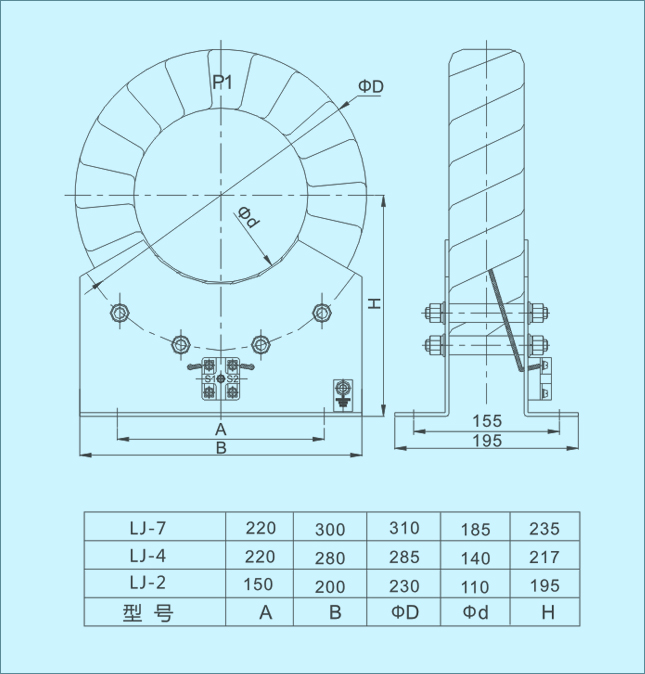 P1

ΦD

Φd

H

S1 S2

A

B

155

195

| LJ-7 | 220 | 300 | 310 | 185 | 235 |
|---|---|---|---|---|---|
| LJ-4 | 220 | 280 | 285 | 140 | 217 |
| LJ-2 | 150 | 200 | 230 | 110 | 195 |
| 型 号 | A | B | ΦD | Φd | H |